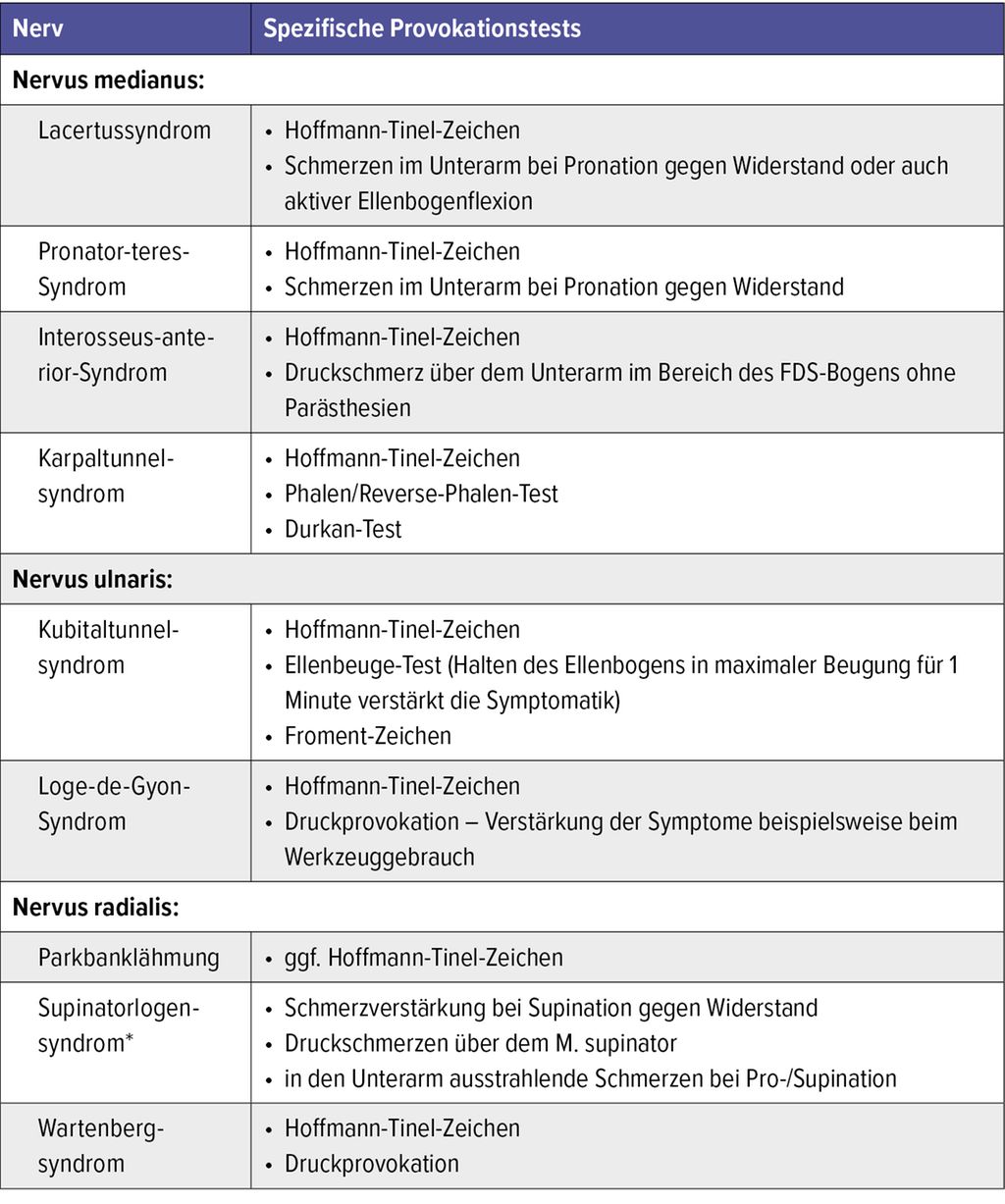 | Nerv | Spezifische Provokationstests |
|---|---|
| Nervus medianus: | |
| Lacertussyndrom | • Hoffmann-Tinel-Zeichen • Schmerzen im Unterarm bei Pronation gegen Widerstand oder auch aktiver Ellenbogenflexion |
| Pronator-teres-Syndrom | • Hoffmann-Tinel-Zeichen • Schmerzen im Unterarm bei Pronation gegen Widerstand |
| Interosseus-anterior-Syndrom | • Hoffmann-Tinel-Zeichen • Druckschmerz über dem Unterarm im Bereich des FDS-Bogens ohne Parästhesien |
| Karpaltunnelsyndrom | • Hoffmann-Tinel-Zeichen • Phalen/Reverse-Phalen-Test • Durkan-Test |
| Nervus ulnaris: | |
| Kubitaltunnelsyndrom | • Hoffmann-Tinel-Zeichen • Ellenbeuge-Test (Halten des Ellenbogens in maximaler Beugung für 1 Minute verstärkt die Symptomatik) • Froment-Zeichen |
| Loge-de-Gyon-Syndrom | • Hoffmann-Tinel-Zeichen • Druckprovokation – Verstärkung der Symptome beispielsweise beim Werkzeuggebrauch |
| Nervus radialis: | |
| Parkbanklähmung | • ggf. Hoffmann-Tinel-Zeichen |
| Supinatorlogensyndrom* | • Schmerzverstärkung bei Supination gegen Widerstand • Druckschmerzen über dem M. supinator • in den Unterarm ausstrahlende Schmerzen bei Pro-/Supination |
| Wartenbergsyndrom | • Hoffmann-Tinel-Zeichen • Druckprovokation |